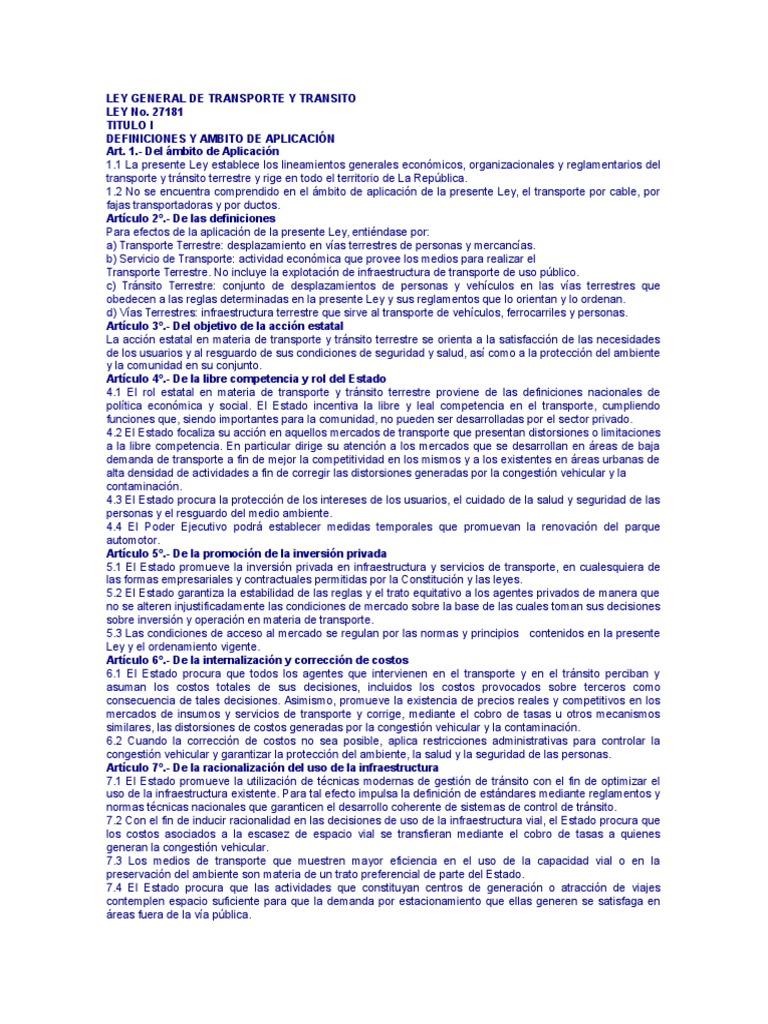 LEY GENERAL DE TRANSPORTE Y TRANSITO
LEY No. 27181
TITULO I
DEFINICIONES Y AMBITO DE APLICACIÓN
Art. 1.- Del ámbito de Aplicación
1.1 La presente Ley establece los lineamientos generales económicos, organizacionales y reglamentarios del transporte y tránsito terrestre y rige en todo el territorio de La República.
1.2 No se encuentra comprendido en el ámbito de aplicación de la presente Ley, el transporte por cable, por fajas transportadoras y por ductos.
Artículo 2°.- De las definiciones
Para efectos de la aplicación de la presente Ley, entiéndase por:
a) Transporte Terrestre: desplazamiento en vías terrestres de personas y mercancías.
b) Servicio de Transporte: actividad económica que provee los medios para realizar el Transporte Terrestre. No incluye la explotación de infraestructura de transporte de uso público.
c) Tránsito Terrestre: conjunto de desplazamientos de personas y vehículos en las vías terrestres que obedecen a las reglas determinadas en la presente Ley y sus reglamentos que lo orientan y lo ordenan.
d) Vías Terrestres: infraestructura terrestre que sirve al transporte de vehículos, ferrocarriles y personas.
Artículo 3°.- Del objetivo de la acción estatal
La acción estatal en materia de transporte y tránsito terrestre se orienta a la satisfacción de las necesidades de los usuarios y al resguardo de sus condiciones de seguridad y salud, así como a la protección del ambiente y la comunidad en su conjunto.
Artículo 4°.- De la libre competencia y rol del Estado
4.1 El rol estatal en materia de transporte y tránsito terrestre proviene de las definiciones nacionales de política económica y social. El Estado incentiva la libre y leal competencia en el transporte, cumpliendo funciones que, siendo importantes para la comunidad, no pueden ser desarrolladas por el sector privado.
4.2 El Estado focaliza su acción en aquellos mercados de transporte que presentan distorsiones o limitaciones a la libre competencia. En particular dirige su atención a los mercados que se desarrollan en áreas de baja demanda de transporte a fin de mejor la competitividad en los mismos y a los existentes en áreas urbanas de alta densidad de actividades a fin de corregir las distorsiones generadas por la congestión vehicular y la contaminación.
4.3 El Estado procura la protección de los intereses de los usuarios, el cuidado de la salud y seguridad de las personas y el resguardo del medio ambiente.
4.4 El Poder Ejecutivo podrá establecer medidas temporales que promuevan la renovación del parque automotor.
Artículo 5°.- De la promoción de la inversión privada
5.1 El Estado promueve la inversión privada en infraestructura y servicios de transporte, en cualesquiera de las formas empresariales y contractuales permitidas por la Constitución y las leyes.
5.2 El Estado garantiza la estabilidad de las reglas y el trato equitativo a los agentes privados de manera que no se alteren injustificadamente las condiciones de mercado sobre la base de las cuales toman sus decisiones sobre inversión y operación en materia de transporte.
5.3 Las condiciones de acceso al mercado se regulan por las normas y principios contenidos en la presente Ley y el ordenamiento vigente.
Artículo 6°.- De la internalización y corrección de costos
6.1 El Estado procura que todos los agentes que intervienen en el transporte y en el tránsito perciban y asuman los costos totales de sus decisiones, incluidos los costos provocados sobre terceros como consecuencia de tales decisiones. Asimismo, promueve la existencia de precios reales y competitivos en los mercados de insumos y servicios de transporte y corrige, mediante el cobro de tasas u otros mecanismos similares, las distorsiones de costos generadas por la congestión vehicular y la contaminación.
6.2 Cuando la corrección de costos no sea posible, aplica restricciones administrativas para controlar la congestión vehicular y garantizar la protección del ambiente, la salud y la seguridad de las personas.
Artículo 7°.- De la racionalización del uso de la infraestructura
7.1 El Estado promueve la utilización de técnicas modernas de gestión de tránsito con el fin de optimizar el uso de la infraestructura existente. Para tal efecto impulsa la definición de estándares mediante reglamentos y normas técnicas nacionales que garanticen el desarrollo coherente de sistemas de control de tránsito.
7.2 Con el fin de inducir racionalidad en las decisiones de uso de la infraestructura vial, el Estado procura que los costos asociados a la escasez de espacio vial se transfieran mediante el cobro de tasas a quienes generan la congestión vehicular.
7.3 Los medios de transporte que muestren mayor eficiencia en el uso de la capacidad vial o en la preservación del ambiente son materia de un trato preferencial de parte del Estado.
7.4 El Estado procura que las actividades que constituyan centros de generación o atracción de viajes contemplen espacio suficiente para que la demanda por estacionamiento que ellas generen se satisfaga en áreas fuera de la vía pública.